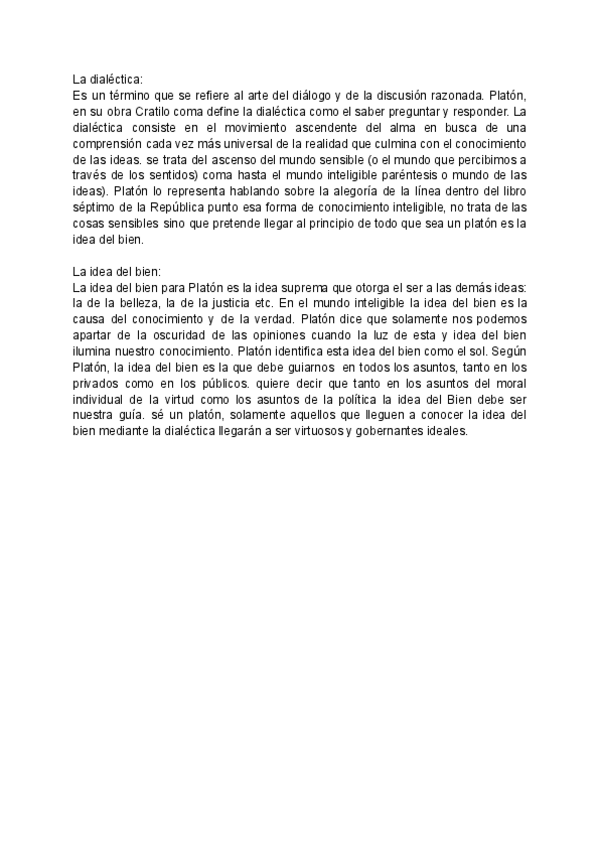 La dialéctica:
Es un término que se refiere al arte del diálogo y de la discusión razonada. Platón, en su obra Cratilo coma define la dialéctica como el saber preguntar y responder. La dialéctica consiste en el movimiento ascendente del alma en busca de una comprensión cada vez más universal de la realidad que culmina con el conocimiento de las ideas. se trata del ascenso del mundo sensible (o el mundo que percibimos a través de los sentidos) coma hasta el mundo inteligible paréntesis o mundo de las ideas). Platón lo representa hablando sobre la alegoría de la línea dentro del libro séptimo de la República punto esa forma de conocimiento inteligible, no trata de las cosas sensibles sino que pretende llegar al principio de todo que sea un platón es la idea del bien.

La idea del bien:
La idea del bien para Platón es la idea suprema que otorga el ser a las demás ideas: la de la belleza, la de la justicia etc. En el mundo inteligible la idea del bien es la causa del conocimiento y de la verdad. Platón dice que solamente nos podemos apartar de la oscuridad de las opiniones cuando la luz de esta y idea del bien ilumina nuestro conocimiento. Platón identifica esta idea del bien como el sol. Según Platón, la idea del bien es la que debe guiarnos en todos los asuntos, tanto en los privados como en los públicos. quiere decir que tanto en los asuntos del moral individual de la virtud como los asuntos de la política la idea del Bien debe ser nuestra guía. sé un platón, solamente aquellos que lleguen a conocer la idea del bien mediante la dialéctica llegarán a ser virtuosos y gobernantes ideales.